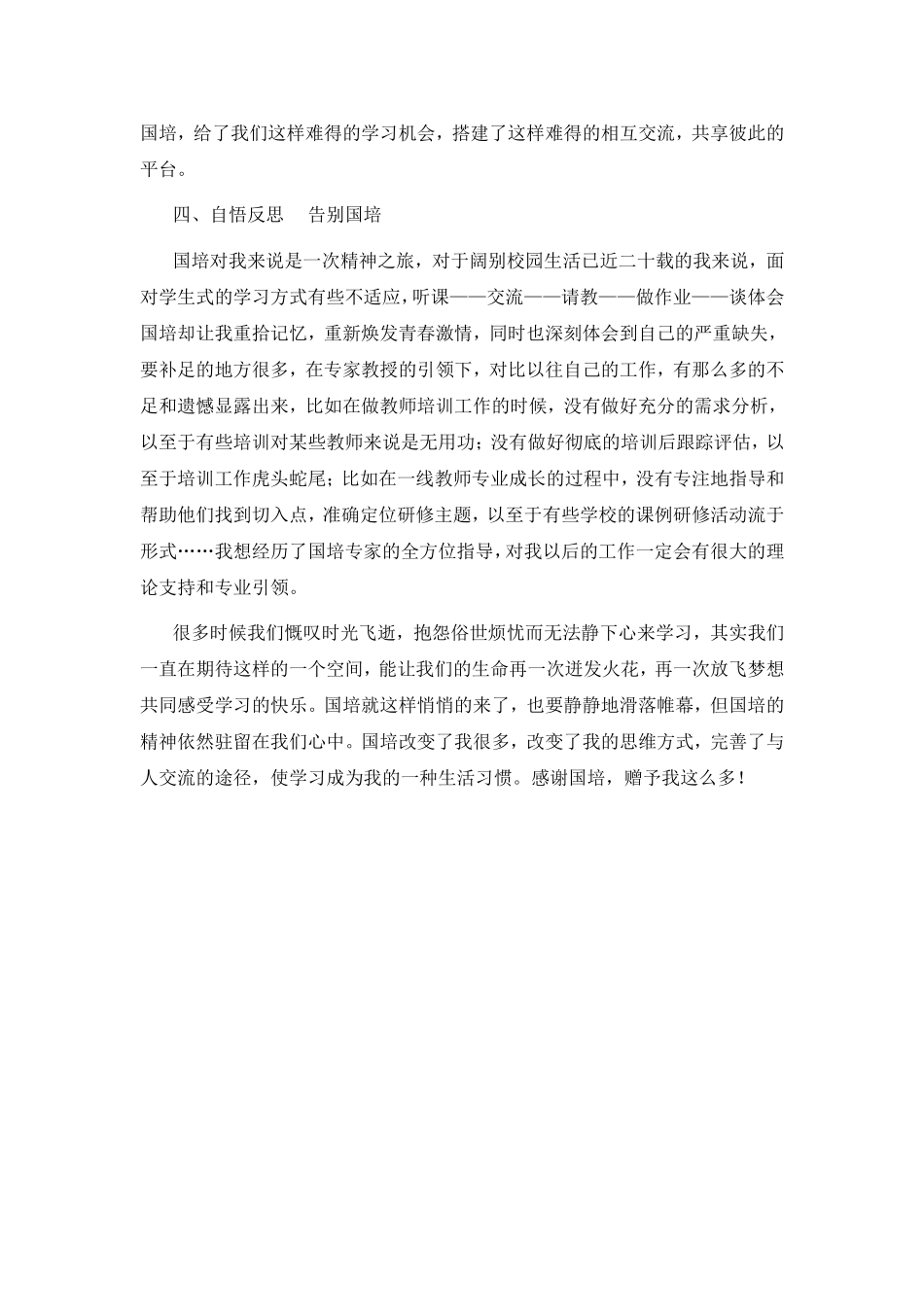 国培，给了我们这样难得的学习机会，搭建了这样难得的相互交流，共享彼此的平台。

四、自悟反思　告别国培

国培对我来说是一次精神之旅，对于阔别校园生活已近二十载的我来说，面对学生式的学习方式有些不适应，听课——交流——请教——做作业——谈体会国培却让我重拾记忆，重新焕发青春激情，同时也深刻体会到自己的严重缺失，要补足的地方很多，在专家教授的引领下，对比以往自己的工作，有那么多的不足和遗憾显露出来，比如在做教师培训工作的时候，没有做好充分的需求分析，以至于有些培训对某些教师来说是无用功；没有做好彻底的培训后跟踪评估，以至于培训工作虎头蛇尾；比如在一线教师专业成长的过程中，没有专注地指导和帮助他们找到切入点，准确定位研修主题，以至于有些学校的课例研修活动流于形式……我想经历了国培专家的全方位指导，对我以后的工作一定会有很大的理论支持和专业引领。

很多时候我们慨叹时光飞逝，抱怨俗世烦忧而无法静下心来学习，其实我们一直在期待这样的一个空间，能让我们的生命再一次迸发火花，再一次放飞梦想共同感受学习的快乐。国培就这样悄悄的来了，也要静静地滑落帷幕，但国培的精神依然驻留在我们心中。国培改变了我很多，改变了我的思维方式，完善了与人交流的途径，使学习成为我的一种生活习惯。感谢国培，赠予我这么多！